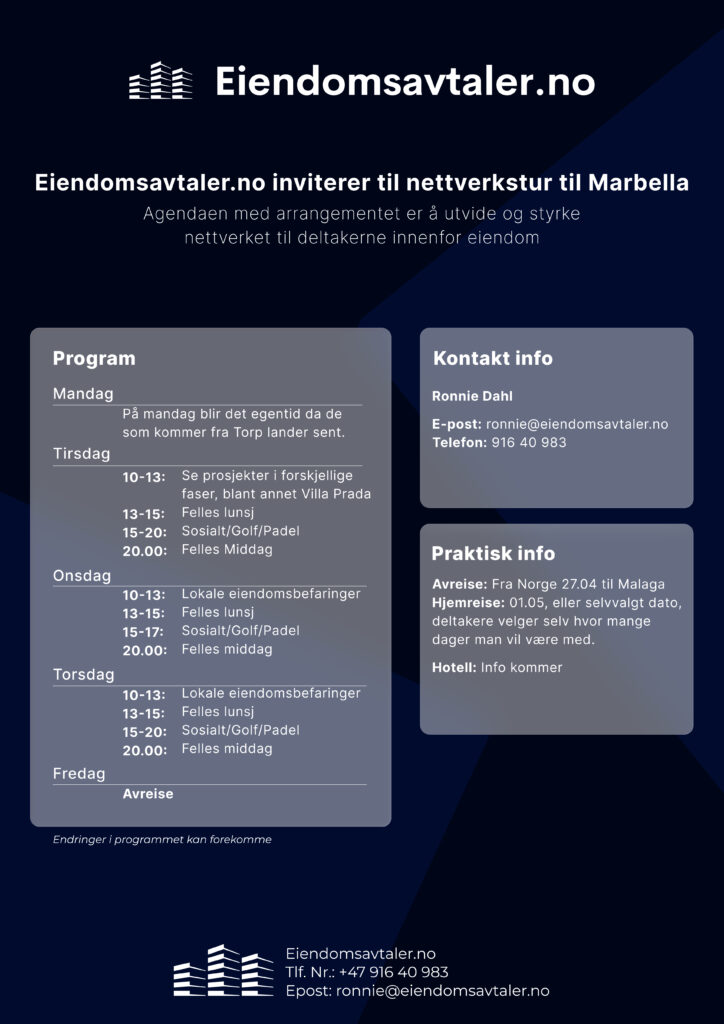 Eiendomsavtaler.no

Eiendomsavtaler.no inviterer til nettverkstur til Marbella

Agendaen med arrangementet er å utvide og styrke nettverket til deltakerne innenfor eiendom

Program

Mandag

På mandag blir det egentid da de som kommer fra Torp lander sent.

Tirsdag

10-13: Se prosjekter i forskjellige faser, blant annet Villa Prada
13-15: Felles lunsj
15-20: Sosialt/Golf/Padel
20.00: Felles Middag

Onsdag

10-13: Lokale eiendomsbefaringer
13-15: Felles lunsj
15-17: Sosialt/Golf/Padel
20.00: Felles middag

Torsdag

10-13: Lokale eiendomsbefaringer
13-15: Felles lunsj
15-20: Sosialt/Golf/Padel
20.00: Felles middag

Fredag

Avreise

Endringer i programmet kan forekomme

Kontakt info

Ronnie Dahl

E-post: ronnie@eiendomsavtaler.no
Telefon: 916 40 983

Praktisk info

Avreise: Fra Norge 27.04 til Malaga
Hjemreise: 01.05, eller selvvalgt dato, deltakere velger selv hvor mange dager man vil være med.

Hotell: Info kommer

Eiendomsavtaler.no
Tlf. Nr.: +47 916 40 983
Epost: ronnie@eiendomsavtaler.no